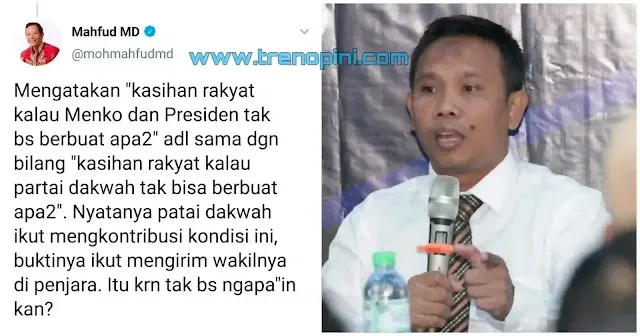 Mahfud MD
@mohmahfudmd

www.trenopini.com

Mengatakan "kasihan rakyat kalau Menko dan Presiden tak bs berbuat apa2" adl sama dgn bilang "kasihan rakyat kalau partai dakwah tak bisa berbuat apa2". Nyatanya patai dakwah ikut mengkontribusi kondisi ini, buktinya ikut mengirim wakilnya di penjara. Itu krn tak bs ngapa"in kan?